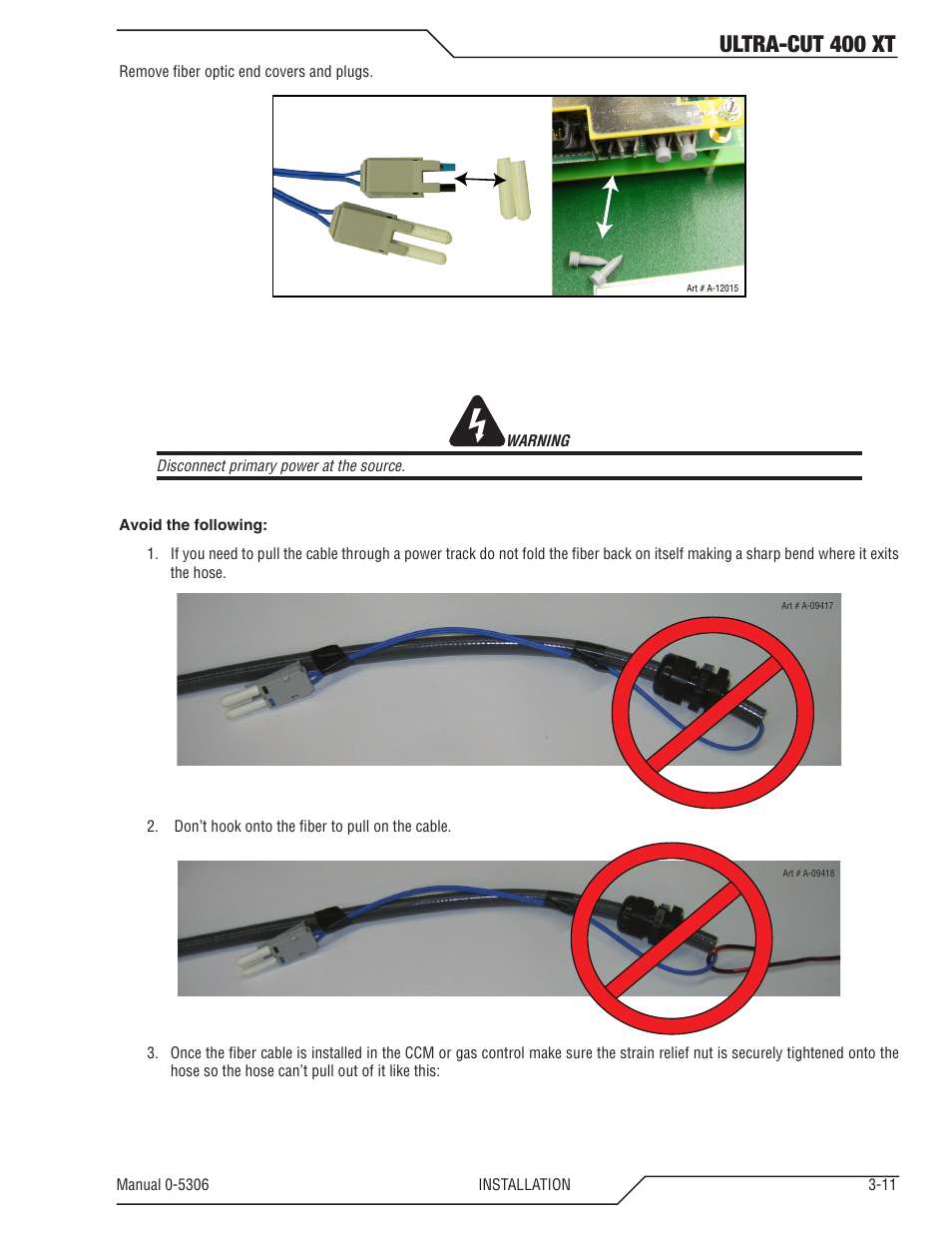 ULTRA-CUT 400 XT

Remove fiber optic end covers and plugs.

Art # A-12015

WARNING

Disconnect primary power at the source.

Avoid the following:

1. If you need to pull the cable through a power track do not fold the fiber back on itself making a sharp bend where it exits the hose.

Art # A-09417

2. Don't hook onto the fiber to pull on the cable.

Art # A-09418

3. Once the fiber cable is installed in the CCM or gas control make sure the strain relief nut is securely tightened onto the hose so the hose can't pull out of it like this:

Manual 0-5306 INSTALLATION 3-11